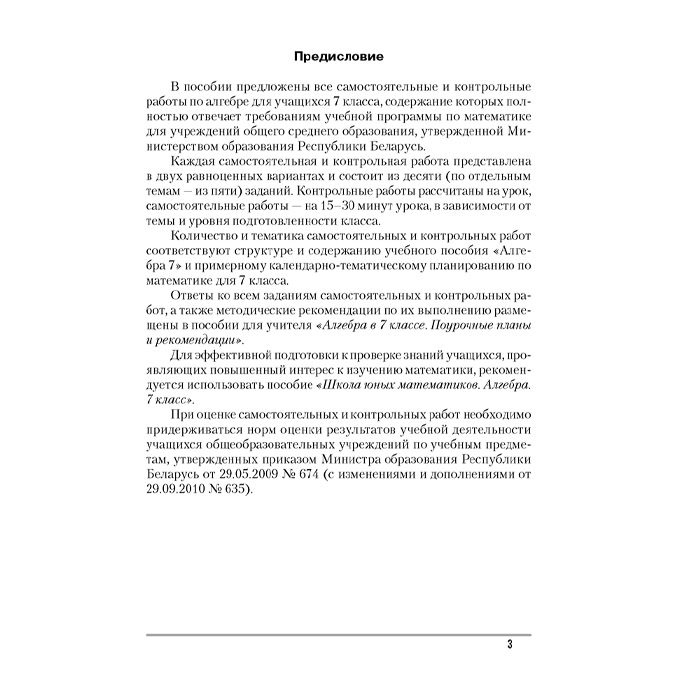 Предисловие

В пособии предложены все самостоятельные и контрольные работы по алгебре для учащихся 7 класса, содержание которых полностью отвечает требованиям учебной программы по математике для учреждений общего среднего образования, утвержденной Министерством образования Республики Беларусь.

Каждая самостоятельная и контрольная работа представлена в двух равноценных вариантах и состоит из десяти (по отдельным темам — из пяти) заданий. Контрольные работы рассчитаны на урок, самостоятельные работы — на 15–30 минут урока, в зависимости от темы и уровня подготовленности класса.

Количество и тематика самостоятельных и контрольных работ соответствуют структуре и содержанию учебного пособия «Алгебра 7» и примерному календарно-тематическому планированию по математике для 7 класса.

Ответы ко всем заданиям самостоятельных и контрольных работ, а также методические рекомендации по их выполнению размещены в пособии для учителя «Алгебра в 7 классе. Поурочные планы и рекомендации».

Для эффективной подготовки к проверке знаний учащихся, проявляющих повышенный интерес к изучению математики, рекомендуется использовать пособие «Школа юных математиков. Алгебра. 7 класс».

При оценке самостоятельных и контрольных работ необходимо придерживаться норм оценки результатов учебной деятельности учащихся общеобразовательных учреждений по учебным предметам, утвержденных приказом Министра образования Республики Беларусь от 29.05.2009 № 674 (с изменениями и дополнениями от 29.09.2010 № 635).

3